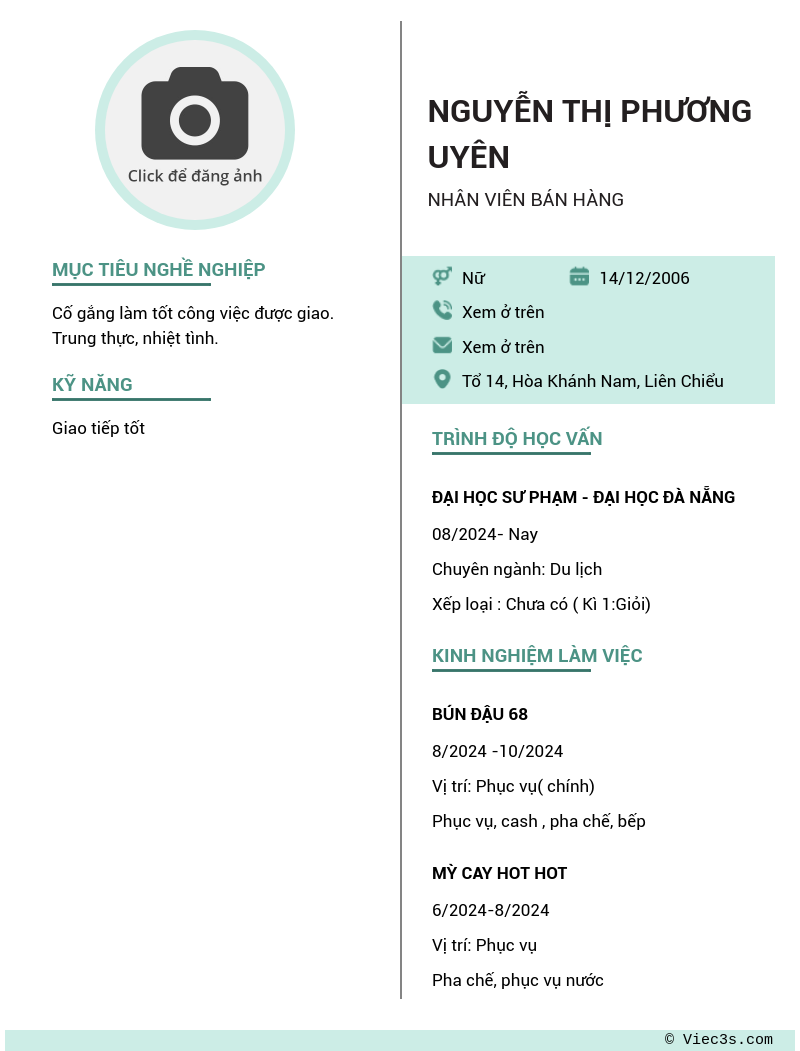 Click để đăng ảnh

MỤC TIÊU NGHỀ NGHIỆP

Cố gắng làm tốt công việc được giao. Trung thực, nhiệt tình.

KỸ NĂNG

Giao tiếp tốt

NGUYỄN THỊ PHƯƠNG UYÊN

NHÂN VIÊN BÁN HÀNG

Nữ

14/12/2006

Xem ở trên

Xem ở trên

Tổ 14, Hòa Khánh Nam, Liên Chiểu

TRÌNH ĐỘ HỌC VẤN

ĐẠI HỌC SƯ PHẠM - ĐẠI HỌC ĐÀ NẴNG

08/2024- Nay

Chuyên ngành: Du lịch

Xếp loại : Chưa có ( Kì 1:Giỏi)

KINH NGHIỆM LÀM VIỆC

BÚN ĐẬU 68

8/2024 -10/2024

Vị trí: Phục vụ( chính)

Phục vụ, cash , pha chế, bếp

MỲ CAY HOT HOT

6/2024-8/2024

Vị trí: Phục vụ

Pha chế, phục vụ nước

© Viec3s.com